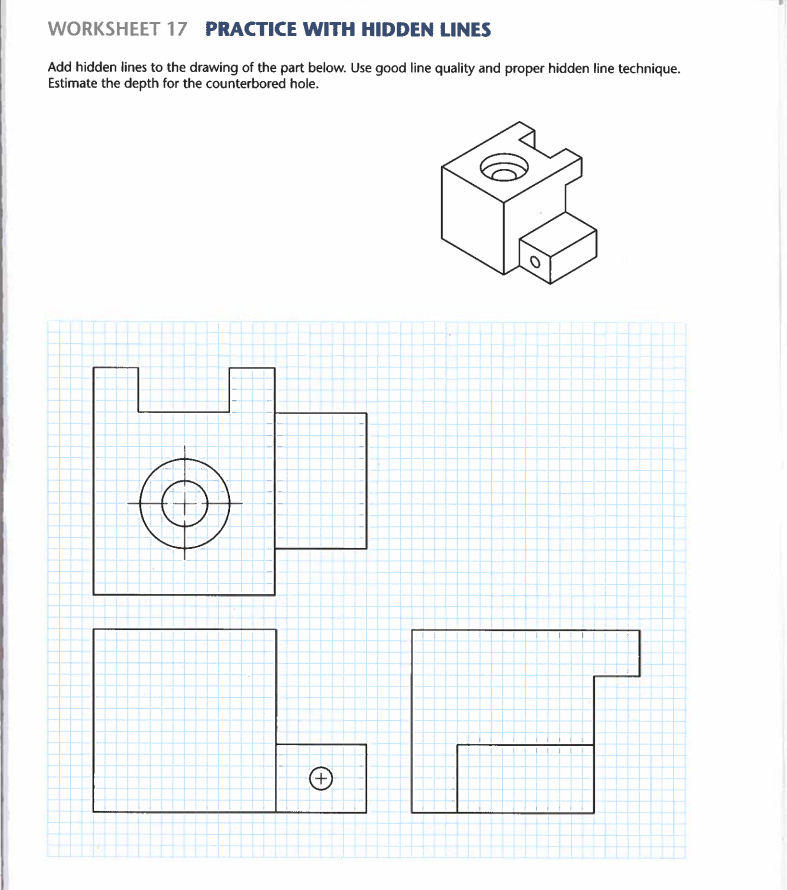 WORKSHEET 17 PRACTICE WITH HIDDEN LINES

Add hidden lines to the drawing of the part below. Use good line quality and proper hidden line technique. Estimate the depth for the counterbored hole.